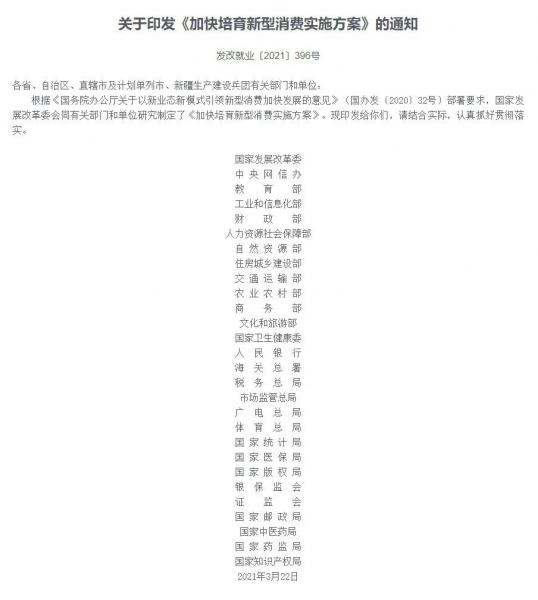 关于印发《加快培育新型消费实施方案》的通知

发改就业〔2021〕396号

各省、自治区、直辖市及计划单列市、新疆生产建设兵团有关部门和单位：

根据《国务院办公厅关于以新业态新模式引领新型消费加快发展的意见》（国办发〔2020〕32号）部署要求，国家发展改革委会同有关部门和单位研究制定了《加快培育新型消费实施方案》。现印发给你们，请结合实际，认真抓好贯彻落实。

国家发展改革委
中央网信办
教育部
工业和信息化部
财政部
人力资源社会保障部
自然资源部
住房城乡建设部
交通运输部
农业农村部
商务部
文化和旅游部
国家卫生健康委
人民银行
海关总署
税务总局
市场监管总局
广电总局
体育总局
国家统计局
国家医保局
国家版权局
银保监会
证监会
国家邮政局
国家中医药局
国家药监局
国家知识产权局
2021年3月22日